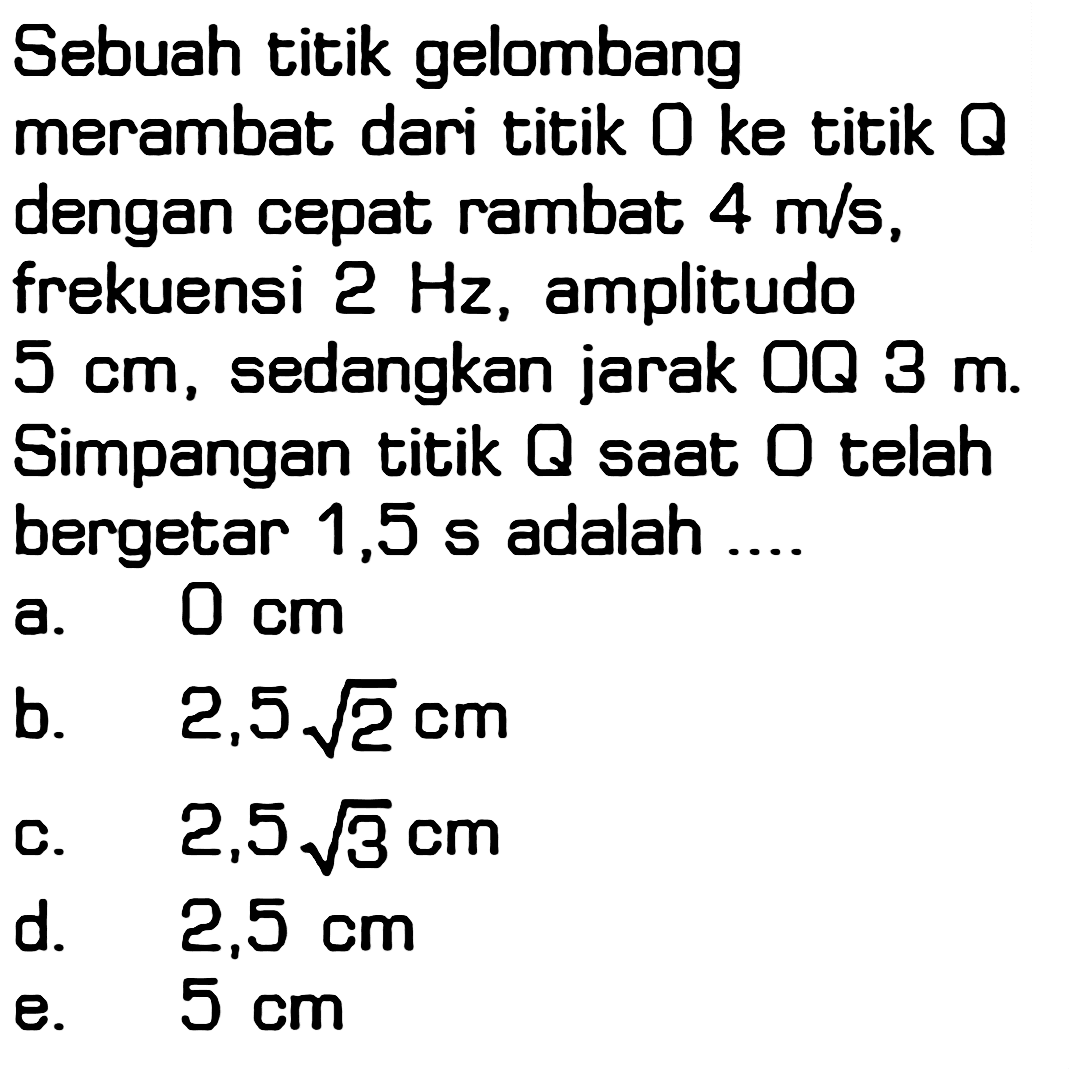 Sebuah titik gelombang merambat dari titik O ke titik Q dengan cepat rambat 4 m/s, frekuensi 2 Hz, amplitudo 5 cm, sedangkan jarak OQ 3 m. Simpangan titik Q saat O telah bergetar 1,5 s adalah ....

a. 0 cm
b. $2,5\sqrt{2}$ cm
c. $2,5\sqrt{3}$ cm
d. 2,5 cm
e. 5 cm